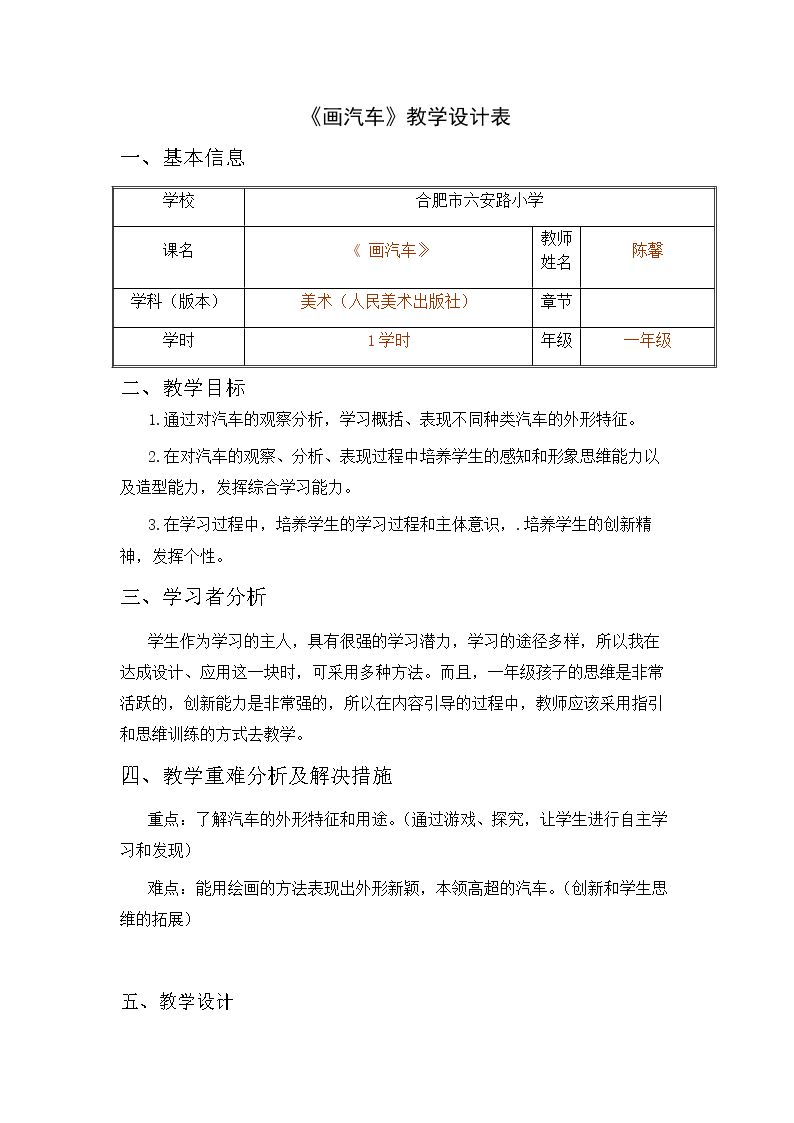 《画汽车》教学设计表

一、基本信息

| 学校 | 合肥市六安路小学 | | |
|---|---|---|---|
| 课名 | 《 画汽车》 | 教师姓名 | 陈馨 |
| 学科（版本） | 美术（人民美术出版社） | 章节 | |
| 学时 | 1学时 | 年级 | 一年级 |

二、教学目标

1.通过对汽车的观察分析，学习概括、表现不同种类汽车的外形特征。

2.在对汽车的观察、分析、表现过程中培养学生的感知和形象思维能力以及造型能力，发挥综合学习能力。

3.在学习过程中，培养学生的学习过程和主体意识，.培养学生的创新精神，发挥个性。

三、学习者分析

学生作为学习的主人，具有很强的学习潜力，学习的途径多样，所以我在达成设计、应用这一块时，可采用多种方法。而且，一年级孩子的思维是非常活跃的，创新能力是非常强的，所以在内容引导的过程中，教师应该采用指引和思维训练的方式去教学。

四、教学重难分析及解决措施

重点：了解汽车的外形特征和用途。（通过游戏、探究，让学生进行自主学习和发现）

难点：能用绘画的方法表现出外形新颖，本领高超的汽车。（创新和学生思维的拓展）

五、教学设计